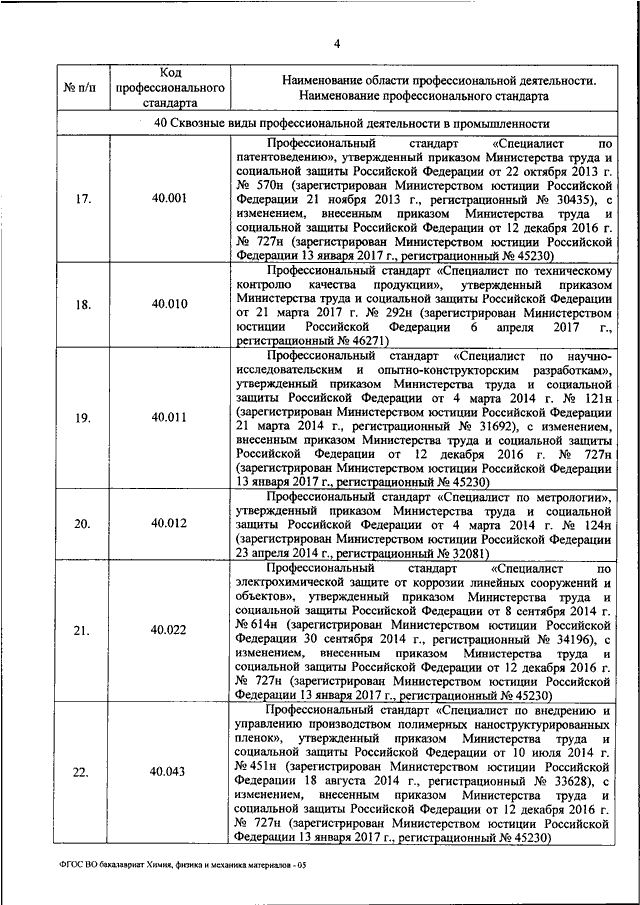 4

| № п/п | Код профессионального стандарта | Наименование области профессиональной деятельности. Наименование профессионального стандарта |
|---|---|---|
| 40 Сквозные виды профессиональной деятельности в промышленности | | |
| 17. | 40.001 | Профессиональный стандарт «Специалист по патентоведению», утвержденный приказом Министерства труда и социальной защиты Российской Федерации от 22 октября 2013 г. № 570н (зарегистрирован Министерством юстиции Российской Федерации 21 ноября 2013 г., регистрационный № 30435), с изменением, внесенным приказом Министерства труда и социальной защиты Российской Федерации от 12 декабря 2016 г. № 727н (зарегистрирован Министерством юстиции Российской Федерации 13 января 2017 г., регистрационный № 45230) |
| 18. | 40.010 | Профессиональный стандарт «Специалист по техническому контролю качества продукции», утвержденный приказом Министерства труда и социальной защиты Российской Федерации от 21 марта 2017 г. № 292н (зарегистрирован Министерством юстиции Российской Федерации 6 апреля 2017 г., регистрационный № 46271) |
| 19. | 40.011 | Профессиональный стандарт «Специалист по научно-исследовательским и опытно-конструкторским разработкам», утвержденный приказом Министерства труда и социальной защиты Российской Федерации от 4 марта 2014 г. № 121н (зарегистрирован Министерством юстиции Российской Федерации 21 марта 2014 г., регистрационный № 31692), с изменением, внесенным приказом Министерства труда и социальной защиты Российской Федерации от 12 декабря 2016 г. № 727н (зарегистрирован Министерством юстиции Российской Федерации 13 января 2017 г., регистрационный № 45230) |
| 20. | 40.012 | Профессиональный стандарт «Специалист по метрологии», утвержденный приказом Министерства труда и социальной защиты Российской Федерации от 4 марта 2014 г. № 124н (зарегистрирован Министерством юстиции Российской Федерации 23 апреля 2014 г., регистрационный № 32081) |
| 21. | 40.022 | Профессиональный стандарт «Специалист по электрохимической защите от коррозии линейных сооружений и объектов», утвержденный приказом Министерства труда и социальной защиты Российской Федерации от 8 сентября 2014 г. № 614н (зарегистрирован Министерством юстиции Российской Федерации 30 сентября 2014 г., регистрационный № 34196), с изменением, внесенным приказом Министерства труда и социальной защиты Российской Федерации от 12 декабря 2016 г. № 727н (зарегистрирован Министерством юстиции Российской Федерации 13 января 2017 г., регистрационный № 45230) |
| 22. | 40.043 | Профессиональный стандарт «Специалист по внедрению и управлению производством полимерных наноструктурированных пленок», утвержденный приказом Министерства труда и социальной защиты Российской Федерации от 10 июля 2014 г. № 451н (зарегистрирован Министерством юстиции Российской Федерации 18 августа 2014 г., регистрационный № 33628), с изменением, внесенным приказом Министерства труда и социальной защиты Российской Федерации от 12 декабря 2016 г. № 727н (зарегистрирован Министерством юстиции Российской Федерации 13 января 2017 г., регистрационный № 45230) |

ФГОС ВО бакалавриат Химия, физика и механика материалов - 05